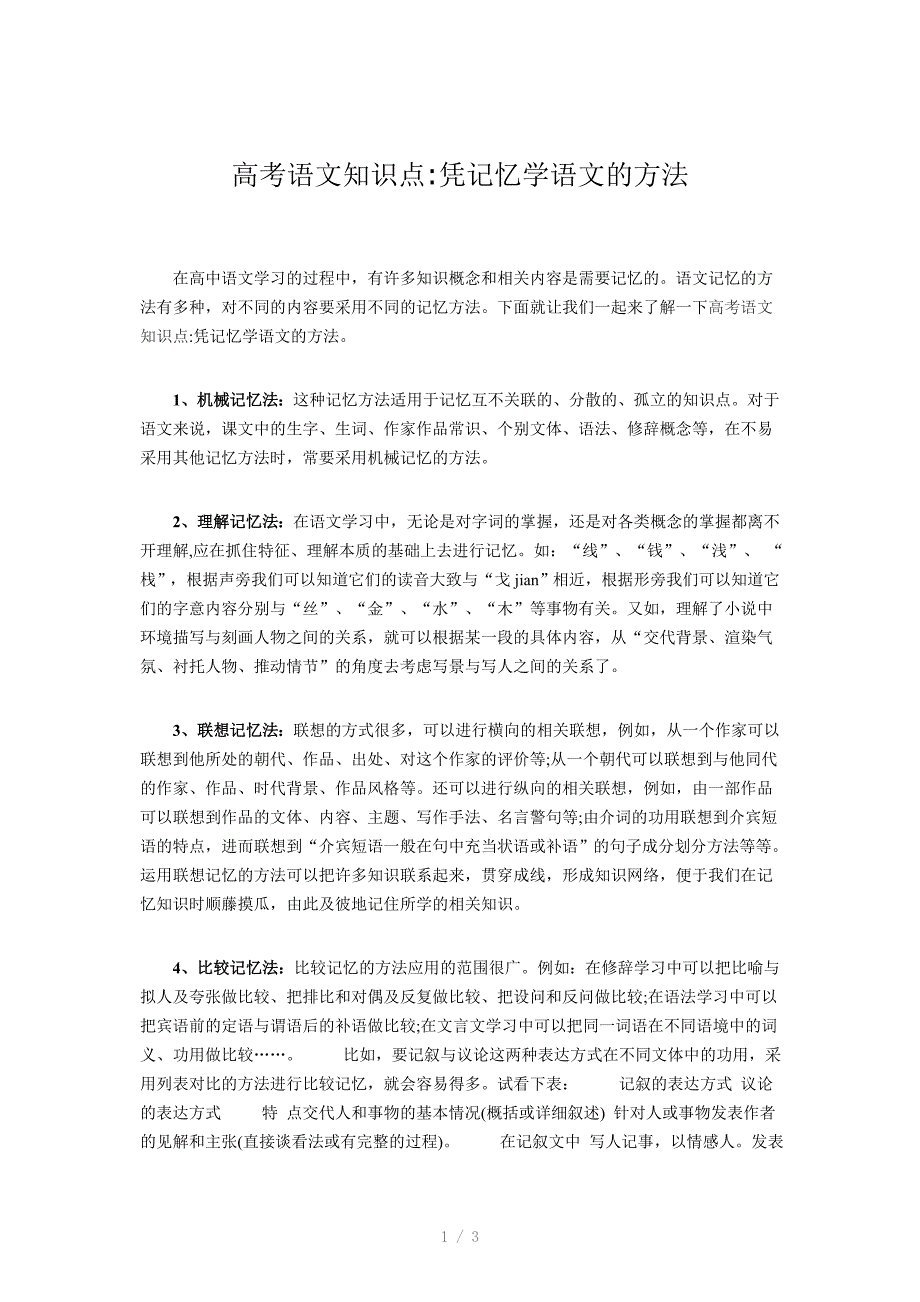 高考语文知识点:凭记忆学语文的方法

在高中语文学习的过程中，有许多知识概念和相关内容是需要记忆的。语文记忆的方法有多种，对不同的内容要采用不同的记忆方法。下面就让我们一起来了解一下高考语文知识点:凭记忆学语文的方法。

1、机械记忆法：这种记忆方法适用于记忆互不关联的、分散的、孤立的知识点。对于语文来说，课文中的生字、生词、作家作品常识、个别文体、语法、修辞概念等，在不易采用其他记忆方法时，常要采用机械记忆的方法。

2、理解记忆法：在语文学习中，无论是对字词的掌握，还是对各类概念的掌握都离不开理解,应在抓住特征、理解本质的基础上去进行记忆。如：“线”、“钱”、“浅”、“栈”，根据声旁我们可以知道它们的读音大致与“戋 jian”相近，根据形旁我们可以知道它们的字意内容分别与“丝”、“金”、“水”、“木”等事物有关。又如，理解了小说中环境描写与刻画人物之间的关系，就可以根据某一段的具体内容，从“交代背景、渲染气氛、衬托人物、推动情节”的角度去考虑写景与写人之间的关系了。

3、联想记忆法：联想的方式很多，可以进行横向的相关联想，例如，从一个作家可以联想到他所处的朝代、作品、出处、对这个作家的评价等;从一个朝代可以联想到与他同代的作家、作品、时代背景、作品风格等。还可以进行纵向的相关联想，例如，由一部作品可以联想到作品的文体、内容、主题、写作手法、名言警句等;由介词的功用联想到介宾短语的特点，进而联想到“介宾短语一般在句中充当状语或补语”的句子成分划分方法等等。运用联想记忆的方法可以把许多知识联系起来，贯穿成线，形成知识网络，便于我们在记忆知识时顺藤摸瓜，由此及彼地记住所学的相关知识。

4、比较记忆法：比较记忆的方法应用的范围很广。例如：在修辞学习中可以把比喻与拟人及夸张做比较、把排比和对偶及反复做比较、把设问和反问做比较;在语法学习中可以把宾语前的定语与谓语后的补语做比较;在文言文学习中可以把同一词语在不同语境中的词义、功用做比较……。 比如，要记叙与议论这两种表达方式在不同文体中的功用，采用列表对比的方法进行比较记忆，就会容易得多。试看下表： 记叙的表达方式 议论的表达方式 特 点交代人和事物的基本情况(概括或详细叙述) 针对人或事物发表作者的见解和主张(直接谈看法或有完整的过程)。 在记叙文中 写人记事，以情感人。发表

1 / 3